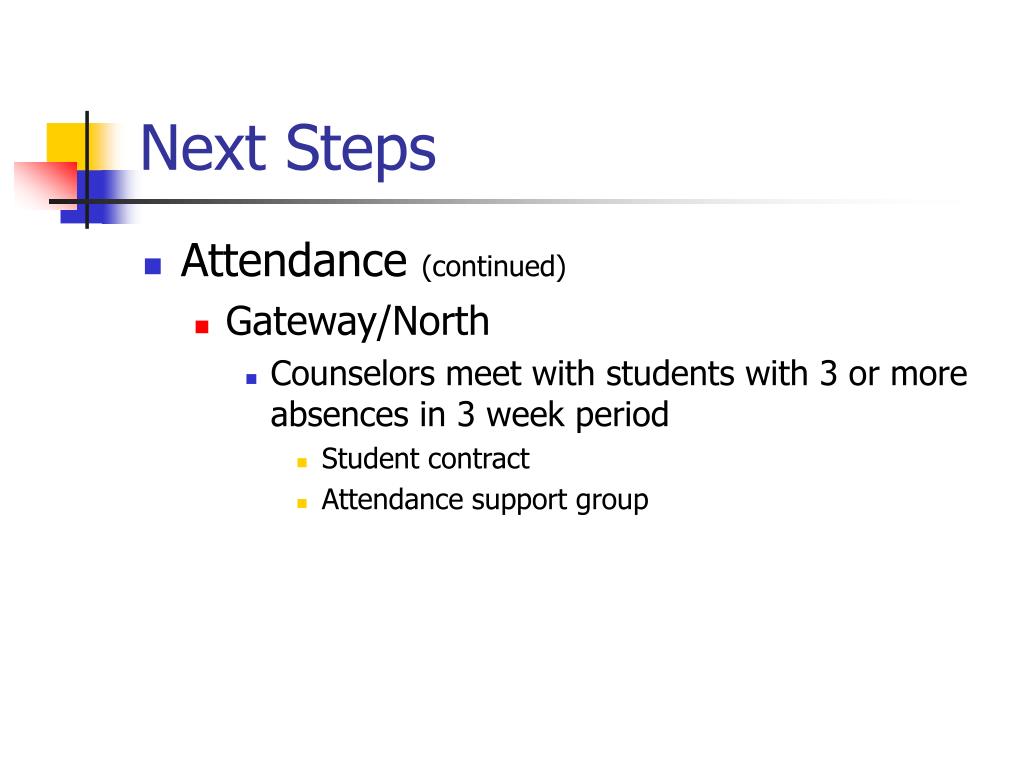 Next Steps

Attendance (continued)

Gateway/North

Counselors meet with students with 3 or more absences in 3 week period

Student contract

Attendance support group